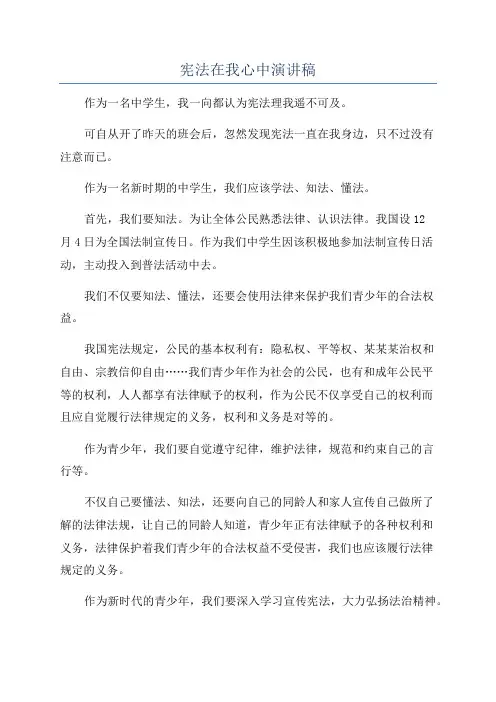 宪法在我心中演讲稿

作为一名中学生，我一向都认为宪法理我遥不可及。

可自从开了昨天的班会后，忽然发现宪法一直在我身边，只不过没有注意而已。

作为一名新时期的中学生，我们应该学法、知法、懂法。

首先，我们要知法。为让全体公民熟悉法律、认识法律。我国设12月4日为全国法制宣传日。作为我们中学生因该积极地参加法制宣传日活动，主动投入到普法活动中去。

我们不仅要知法、懂法，还要会使用法律来保护我们青少年的合法权益。

我国宪法规定，公民的基本权利有：隐私权、平等权、某某某治权和自由、宗教信仰自由……我们青少年作为社会的公民，也有和成年公民平等的权利，人人都享有法律赋予的权利，作为公民不仅享受自己的权利而且应自觉履行法律规定的义务，权利和义务是对等的。

作为青少年，我们要自觉遵守纪律，维护法律，规范和约束自己的言行等。

不仅自己要懂法、知法，还要向自己的同龄人和家人宣传自己做所了解的法律法规，让自己的同龄人知道，青少年正有法律赋予的各种权利和义务，法律保护着我们青少年的合法权益不受侵害，我们也应该履行法律规定的义务。

作为新时代的青少年，我们要深入学习宣传宪法，大力弘扬法治精神。